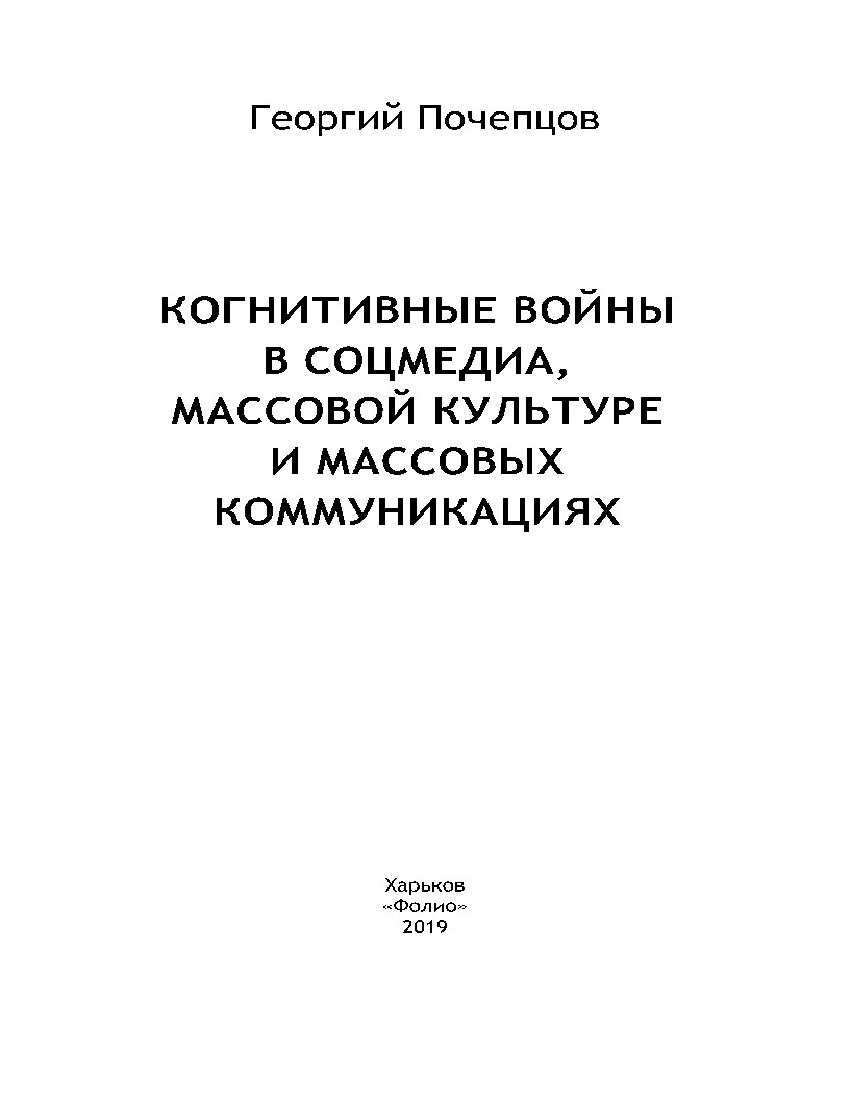 Георгий Почепцов

КОГНИТИВНЫЕ ВОЙНЫ
В СОЦМЕДИА,
МАССОВОЙ КУЛЬТУРЕ
И МАССОВЫХ
КОММУНИКАЦИЯХ

Харьков
«Фолио»
2019